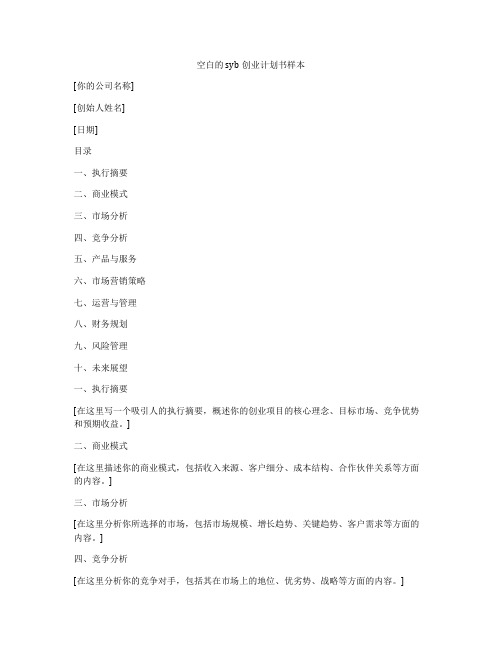 空白的syb创业计划书样本

[你的公司名称]

[创始人姓名]

[日期]

目录

一、执行摘要

二、商业模式

三、市场分析

四、竞争分析

五、产品与服务

六、市场营销策略

七、运营与管理

八、财务规划

九、风险管理

十、未来展望

一、执行摘要

[在这里写一个吸引人的执行摘要，概述你的创业项目的核心理念、目标市场、竞争优势和预期收益。]

二、商业模式

[在这里描述你的商业模式，包括收入来源、客户细分、成本结构、合作伙伴关系等方面的内容。]

三、市场分析

[在这里分析你所选择的市场，包括市场规模、增长趋势、关键趋势、客户需求等方面的内容。]

四、竞争分析

[在这里分析你的竞争对手，包括其在市场上的地位、优劣势、战略等方面的内容。]